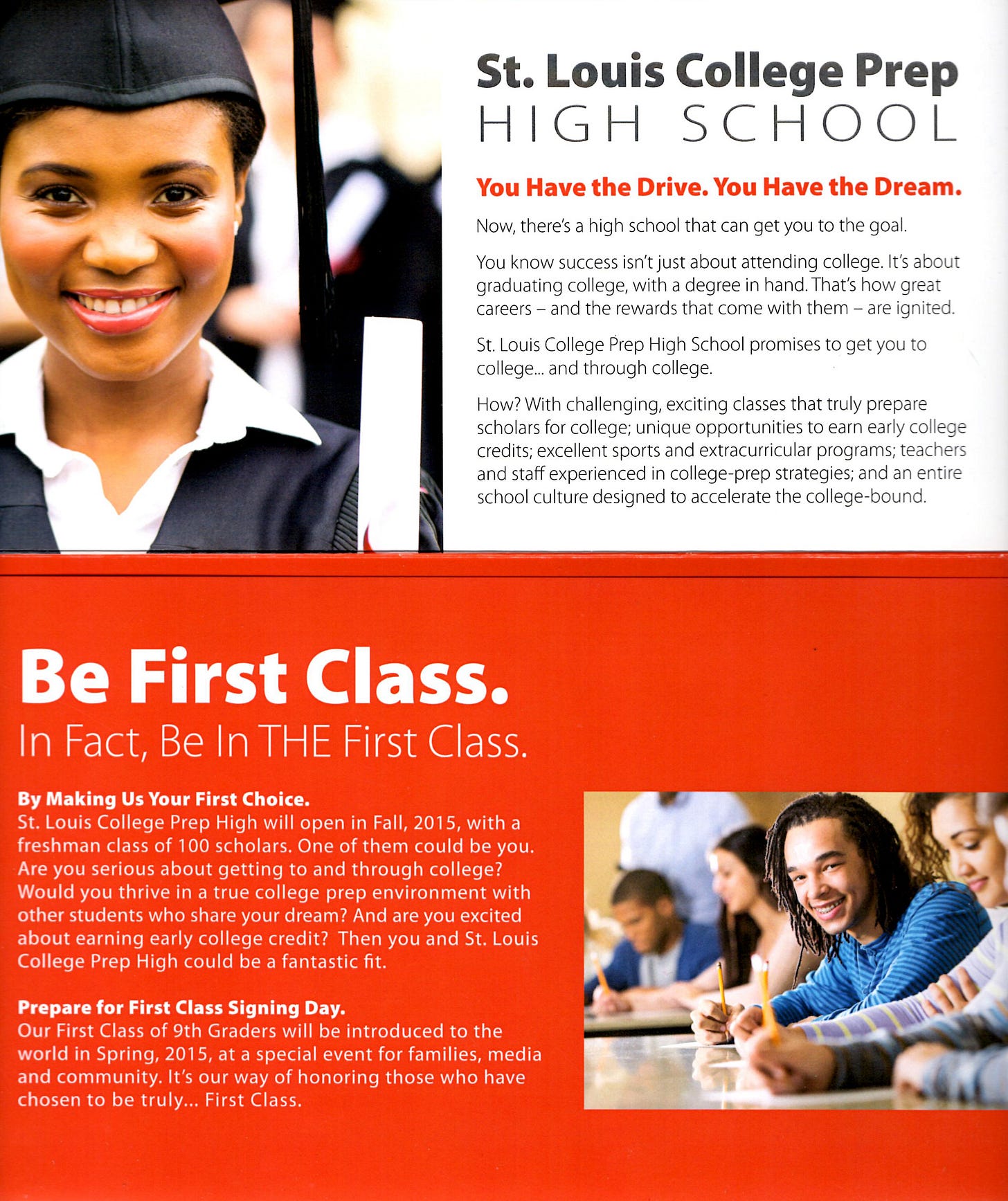 St. Louis College Prep
HIGH SCHOOL

You Have the Drive. You Have the Dream.

Now, there's a high school that can get you to the goal.

You know success isn't just about attending college. It's about graduating college, with a degree in hand. That's how great careers – and the rewards that come with them – are ignited.

St. Louis College Prep High School promises to get you to college... and through college.

How? With challenging, exciting classes that truly prepare scholars for college; unique opportunities to earn early college credits; excellent sports and extracurricular programs; teachers and staff experienced in college-prep strategies; and an entire school culture designed to accelerate the college-bound.

Be First Class.
In Fact, Be In THE First Class.

By Making Us Your First Choice.
St. Louis College Prep High will open in Fall, 2015, with a freshman class of 100 scholars. One of them could be you. Are you serious about getting to and through college? Would you thrive in a true college prep environment with other students who share your dream? And are you excited about earning early college credit? Then you and St. Louis College Prep High could be a fantastic fit.

Prepare for First Class Signing Day.
Our First Class of 9th Graders will be introduced to the world in Spring, 2015, at a special event for families, media and community. It's our way of honoring those who have chosen to be truly... First Class.